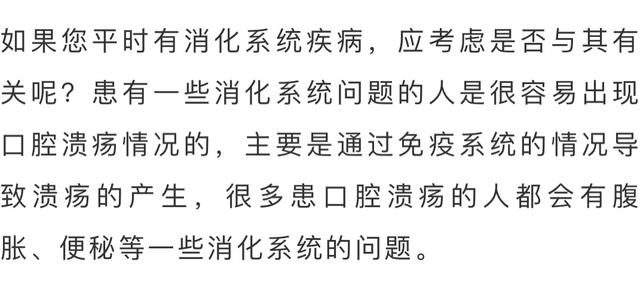 如果您平时有消化系统疾病，应考虑是否与其有关呢？患有一些消化系统问题的人是很容易出现口腔溃疡情况的，主要是通过免疫系统的情况导致溃疡的产生，很多患口腔溃疡的人都会有腹胀、便秘等一些消化系统的问题。